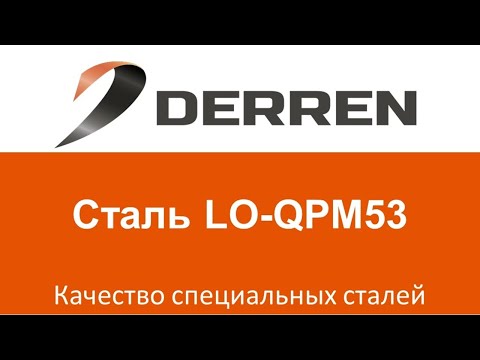 DERREN

Сталь LO-QPM53

Качество специальных сталей